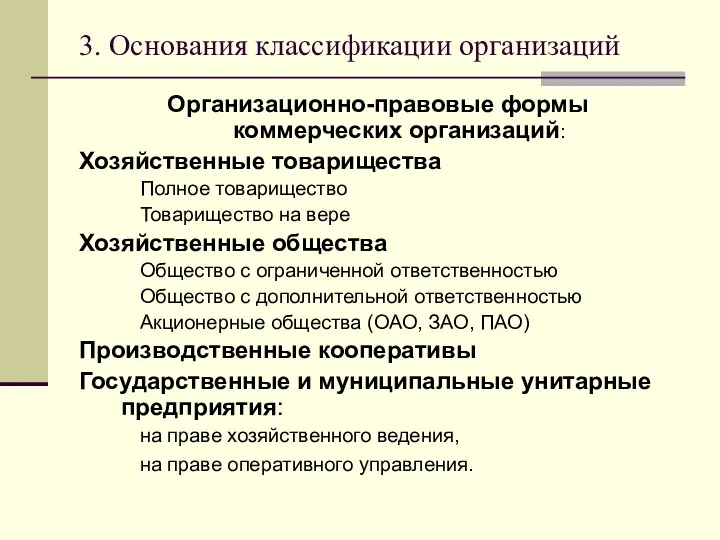 3. Основания классификации организаций

Организационно-правовые формы коммерческих организаций:

Хозяйственные товарищества

Полное товарищество

Товарищество на вере

Хозяйственные общества

Общество с ограниченной ответственностью

Общество с дополнительной ответственностью

Акционерные общества (ОАО, ЗАО, ПАО)

Производственные кооперативы

Государственные и муниципальные унитарные предприятия:

на праве хозяйственного ведения,

на праве оперативного управления.